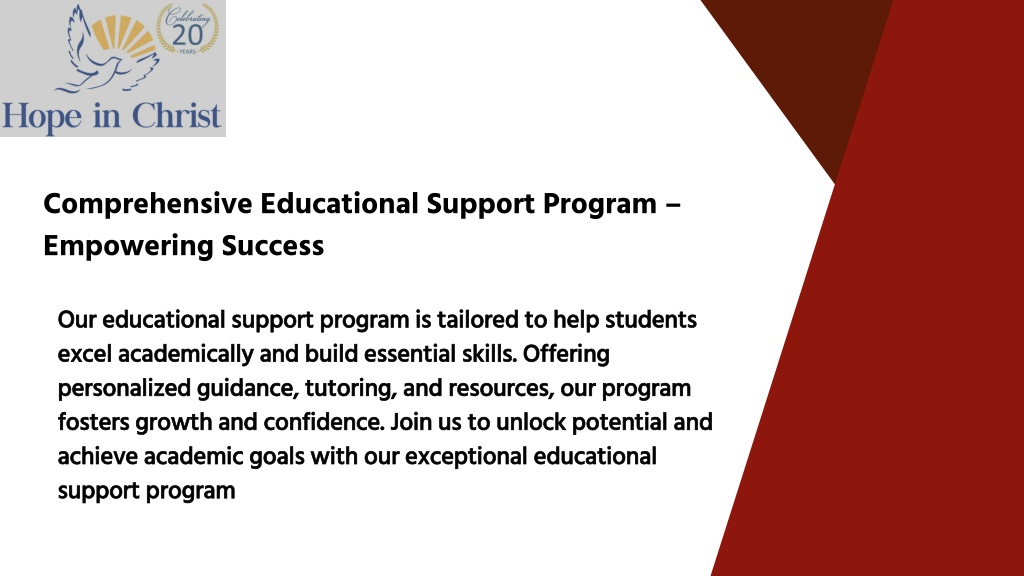 Celebrating 20 YEARS

Hope in Christ

Comprehensive Educational Support Program – Empowering Success

Our educational support program is tailored to help students excel academically and build essential skills. Offering personalized guidance, tutoring, and resources, our program fosters growth and confidence. Join us to unlock potential and achieve academic goals with our exceptional educational support program